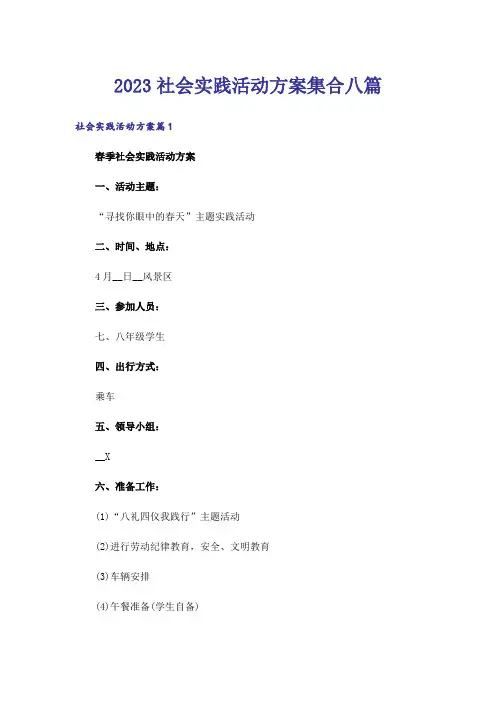 2023 社会实践活动方案集合八篇

社会实践活动方案篇1

春季社会实践活动方案

一、活动主题：

“寻找你眼中的春天”主题实践活动

二、时间、地点：

4月__日__风景区

三、参加人员：

七、八年级学生

四、出行方式：

乘车

五、领导小组：

__X

六、准备工作：

(1)“八礼四仪我践行”主题活动

(2)进行劳动纪律教育，安全、文明教育

(3)车辆安排

(4)午餐准备(学生自备)